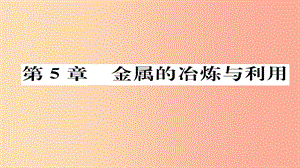 第 5 章　金属的冶炼与利用